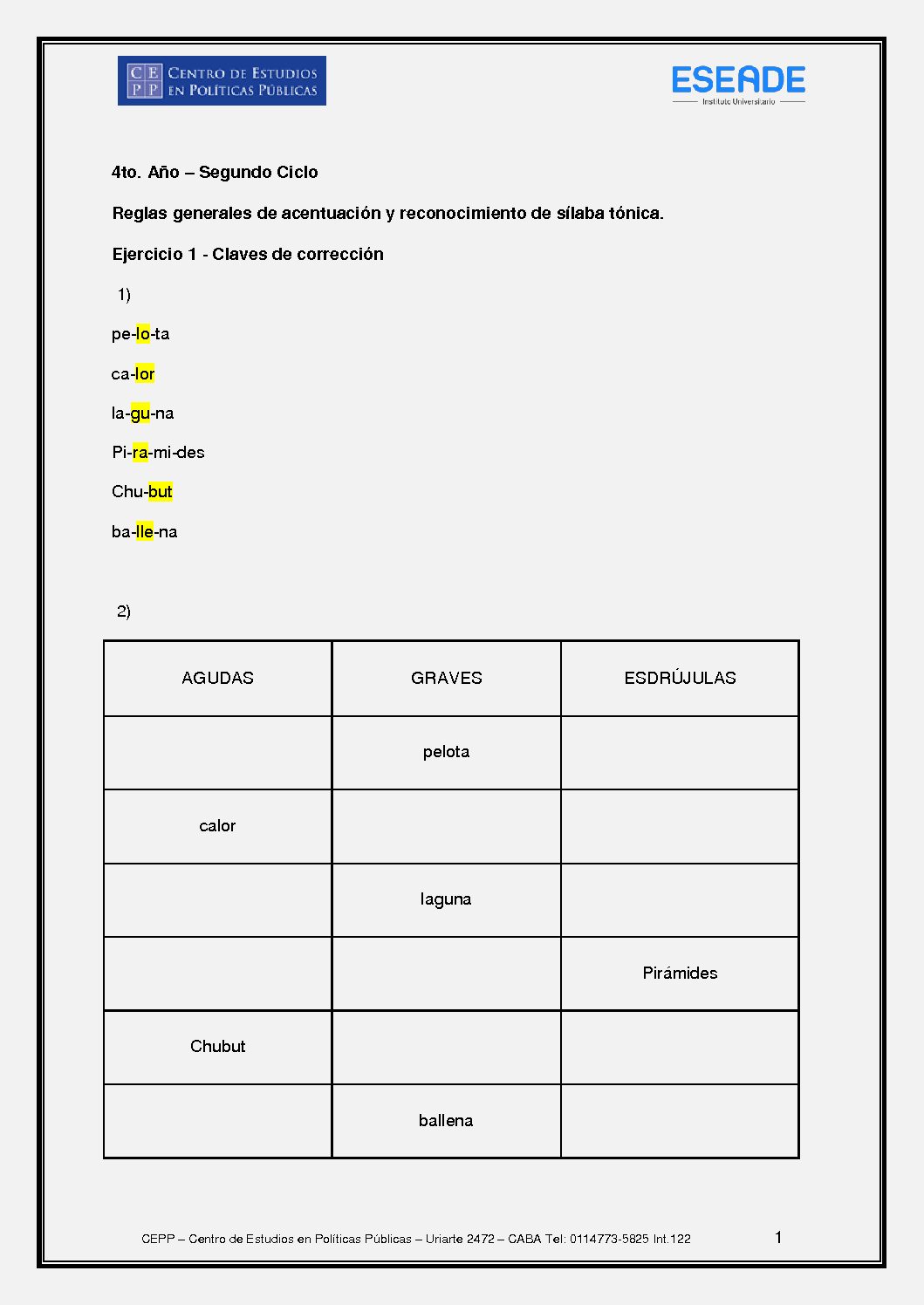 CE
PP CENTRO DE ESTUDIOS EN POLÍTICAS PÚBLICAS

ESEADE
Instituto Universitario

4to. Año – Segundo Ciclo

Reglas generales de acentuación y reconocimiento de sílaba tónica.

Ejercicio 1 - Claves de corrección

1)

pe-lo-ta

ca-lor

la-gu-na

Pi-ra-mi-des

Chu-but

ba-lle-na

2)

| AGUDAS | GRAVES | ESDRÚJULAS |
|---|---|---|
| | pelota | |
| calor | | |
| | laguna | |
| | | Pirámides |
| Chubut | | |
| | ballena | |

CEPP – Centro de Estudios en Políticas Públicas – Uriarte 2472 – CABA Tel: 0114773-5825 Int.122

1